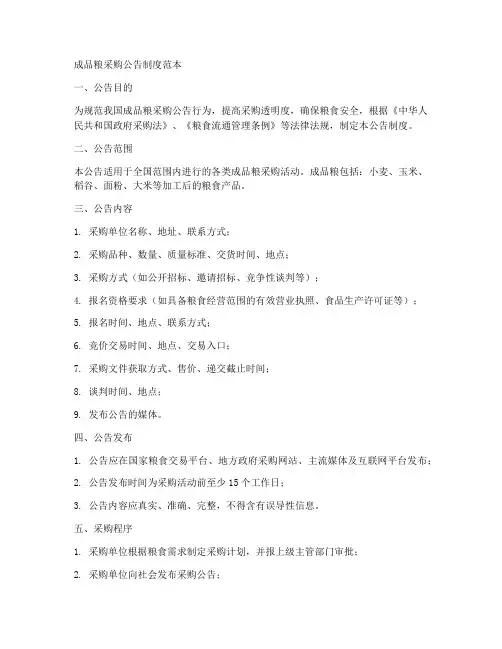 成品粮采购公告制度范本

一、公告目的

为规范我国成品粮采购公告行为，提高采购透明度，确保粮食安全，根据《中华人民共和国政府采购法》、《粮食流通管理条例》等法律法规，制定本公告制度。

二、公告范围

本公告适用于全国范围内进行的各类成品粮采购活动。成品粮包括：小麦、玉米、稻谷、面粉、大米等加工后的粮食产品。

三、公告内容

1. 采购单位名称、地址、联系方式；

2. 采购品种、数量、质量标准、交货时间、地点；

3. 采购方式（如公开招标、邀请招标、竞争性谈判等）；

4. 报名资格要求（如具备粮食经营范围的有效营业执照、食品生产许可证等）；

5. 报名时间、地点、联系方式；

6. 竞价交易时间、地点、交易入口；

7. 采购文件获取方式、售价、递交截止时间；

8. 谈判时间、地点；

9. 发布公告的媒体。

四、公告发布

1. 公告应在国家粮食交易平台、地方政府采购网站、主流媒体及互联网平台发布；

2. 公告发布时间为采购活动前至少 15 个工作日；

3. 公告内容应真实、准确、完整，不得含有误导性信息。

五、采购程序

1. 采购单位根据粮食需求制定采购计划，并报上级主管部门审批；

2. 采购单位向社会发布采购公告；